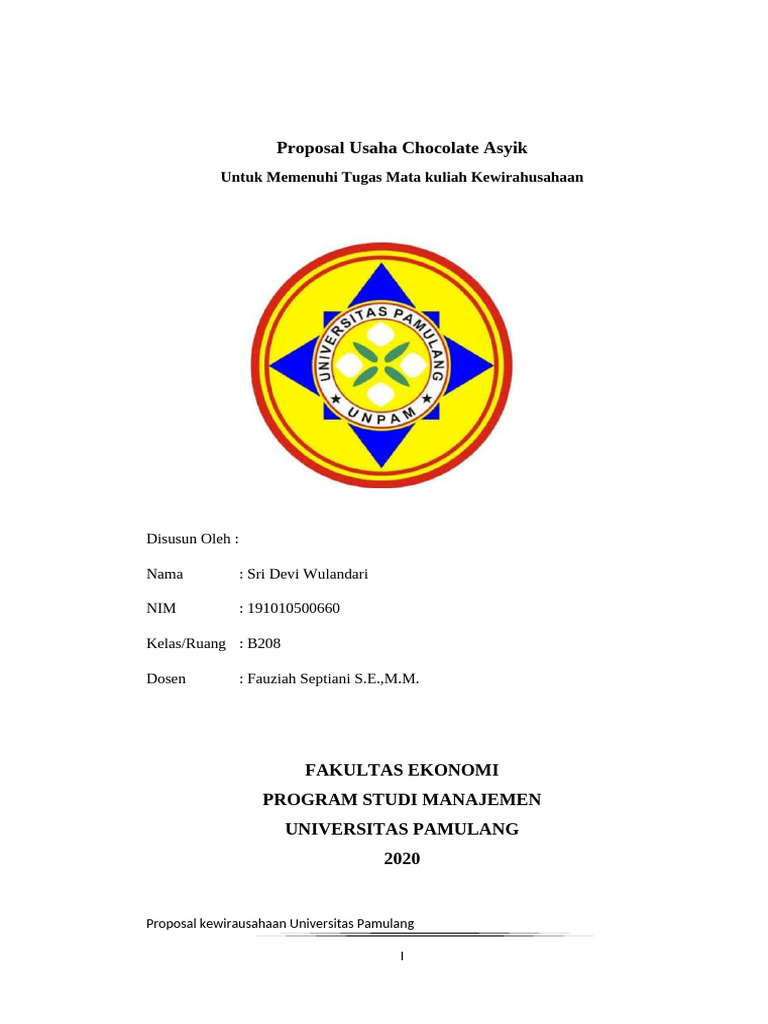 Proposal Usaha Chocolate Asyik

Untuk Memenuhi Tugas Mata kuliah Kewirahusahaan

UNIVERSITAS PAMULANG

UNPAM

Disusun Oleh :

Nama : Sri Devi Wulandari

NIM : 191010500660

Kelas/Ruang : B208

Dosen : Fauziah Septiani S.E.,M.M.

FAKULTAS EKONOMI
PROGRAM STUDI MANAJEMEN
UNIVERSITAS PAMULANG
2020

Proposal kewirausahaan Universitas Pamulang

I